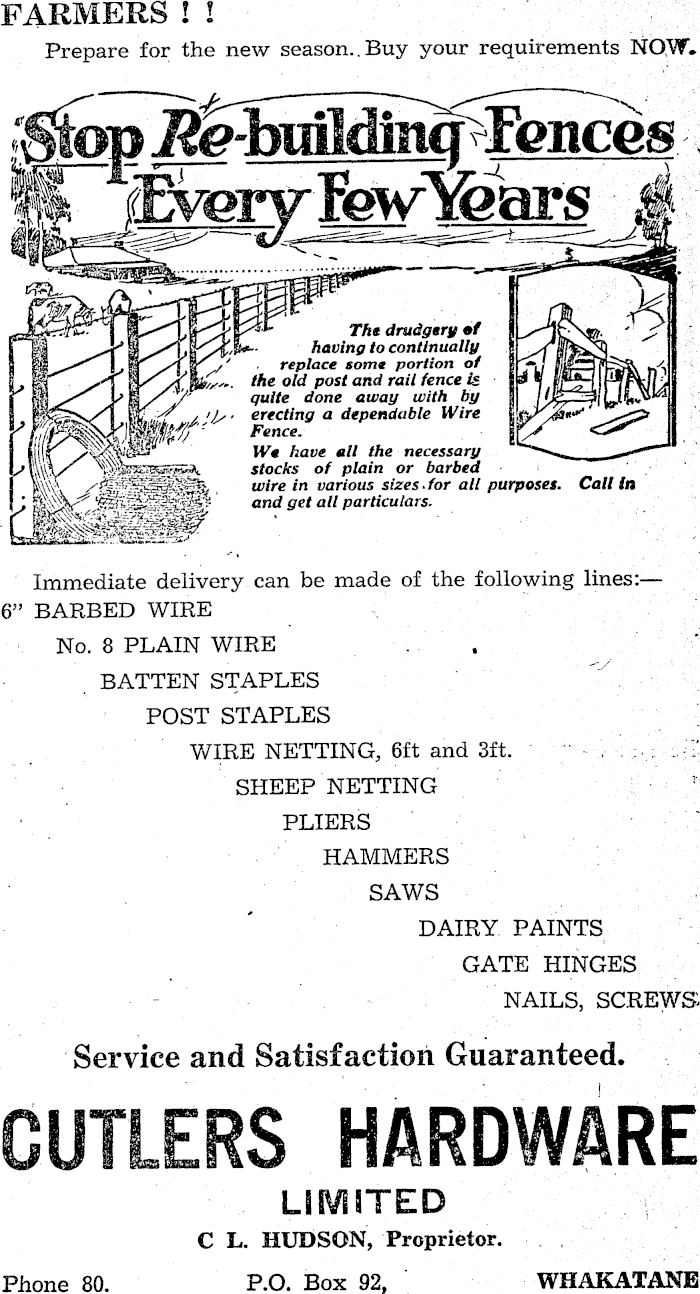 FARMERS ! !

Prepare for the new season. Buy your requirements NOW.

Stop Re-building Fences Every Few Years

The drudgery of having to continually replace some portion of the old post and rail fence is quite done away with by erecting a dependable Wire Fence.

We have all the necessary stocks of plain or barbed wire in various sizes for all purposes. Call in and get all particulars.

Immediate delivery can be made of the following lines:—

6" BARBED WIRE

No. 8 PLAIN WIRE

BATTEN STAPLES

POST STAPLES

WIRE NETTING, 6ft and 3ft.

SHEEP NETTING

PLIERS

HAMMERS

SAWS

DAIRY PAINTS

GATE HINGES

NAILS, SCREWS

Service and Satisfaction Guaranteed.

CUTLERS HARDWARE

LIMITED

C L. HUDSON, Proprietor.

Phone 80. P.O. Box 92, WHAKATANE